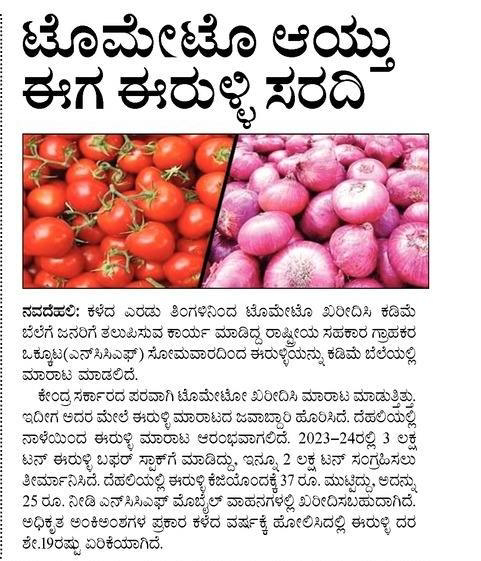 ಟೊಮೇಟೊ ಆಯ್ತು ಈಗ ಈರುಳ್ಳಿ ಸರದಿ

ನವದೆಹಲಿ: ಕಳೆದ ಎರಡು ತಿಂಗಳಿನಿಂದ ಟೊಮೇಟೊ ಖರೀದಿಸಿ ಕಡಿಮೆ ಬೆಲೆಗೆ ಜನರಿಗೆ ತಲುಪಿಸುವ ಕಾರ್ಯ ಮಾಡಿದ್ದ ರಾಷ್ಟ್ರೀಯ ಸಹಕಾರ ಗ್ರಾಹಕರ ಒಕ್ಕೂಟ(ಎನ್‌ಸಿಸಿಎಫ್) ಸೋಮವಾರದಿಂದ ಈರುಳ್ಳಿಯನ್ನು ಕಡಿಮೆ ಬೆಲೆಯಲ್ಲಿ ಮಾರಾಟ ಮಾಡಲಿದೆ.

ಕೇಂದ್ರ ಸರ್ಕಾರದ ಪರವಾಗಿ ಟೊಮೇಟೋ ಖರೀದಿಸಿ ಮಾರಾಟ ಮಾಡುತ್ತಿತ್ತು. ಇದೀಗ ಅದರ ಮೇಲೆ ಈರುಳ್ಳಿ ಮಾರಾಟದ ಜವಾಬ್ದಾರಿ ಹೊರಿಸಿದೆ. ದೆಹಲಿಯಲ್ಲಿ ನಾಳೆಯಿಂದ ಈರುಳ್ಳಿ ಮಾರಾಟ ಆರಂಭವಾಗಲಿದೆ. 2023–24ರಲ್ಲಿ 3 ಲಕ್ಷ ಟನ್ ಈರುಳ್ಳಿ ಬಫರ್ ಸ್ಟಾಕ್‌ಗೆ ಮಾಡಿದ್ದು, ಇನ್ನೂ 2 ಲಕ್ಷ ಟನ್ ಸಂಗ್ರಹಿಸಲು ತೀರ್ಮಾನಿಸಿದೆ. ದೆಹಲಿಯಲ್ಲಿ ಈರುಳ್ಳಿ ಕೆಜಿಯೊಂದಕ್ಕೆ 37 ರೂ. ಮುಟ್ಟಿದ್ದು, ಅದನ್ನು 25 ರೂ. ನೀಡಿ ಎನ್‌ಸಿಸಿಎಫ್ ಮೊಬೈಲ್ ವಾಹನಗಳಲ್ಲಿ ಖರೀದಿಸಬಹುದಾಗಿದೆ. ಅಧಿಕೃತ ಅಂಕಿಅಂಶಗಳ ಪ್ರಕಾರ ಕಳೆದ ವರ್ಷಕ್ಕೆ ಹೋಲಿಸಿದಲ್ಲಿ ಈರುಳ್ಳಿ ದರ ಶೇ.19ರಷ್ಟು ಏರಿಕೆಯಾಗಿದೆ.